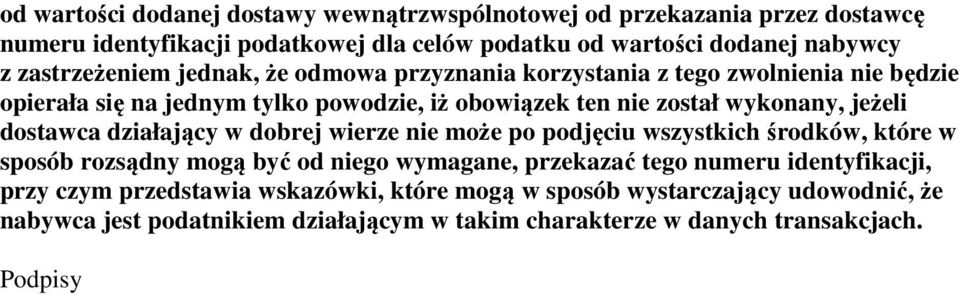 od wartości dodanej dostawy wewnątrzwspólnotowej od przekazania przez dostawcę numeru identyfikacji podatkowej dla celów podatku od wartości dodanej nabywcy z zastrzeżeniem jednak, że odmowa przyznania korzystania z tego zwolnienia nie będzie opierała się na jednym tylko powodzie, iż obowiązek ten nie został wykonany, jeżeli dostawca działający w dobrej wierze nie może po podjęciu wszystkich środków, które w sposób rozsądny mogą być od niego wymagane, przekazać tego numeru identyfikacji, przy czym przedstawia wskazówki, które mogą w sposób wystarczający udowodnić, że nabywca jest podatnikiem działającym w takim charakterze w danych transakcjach.

Podpisy